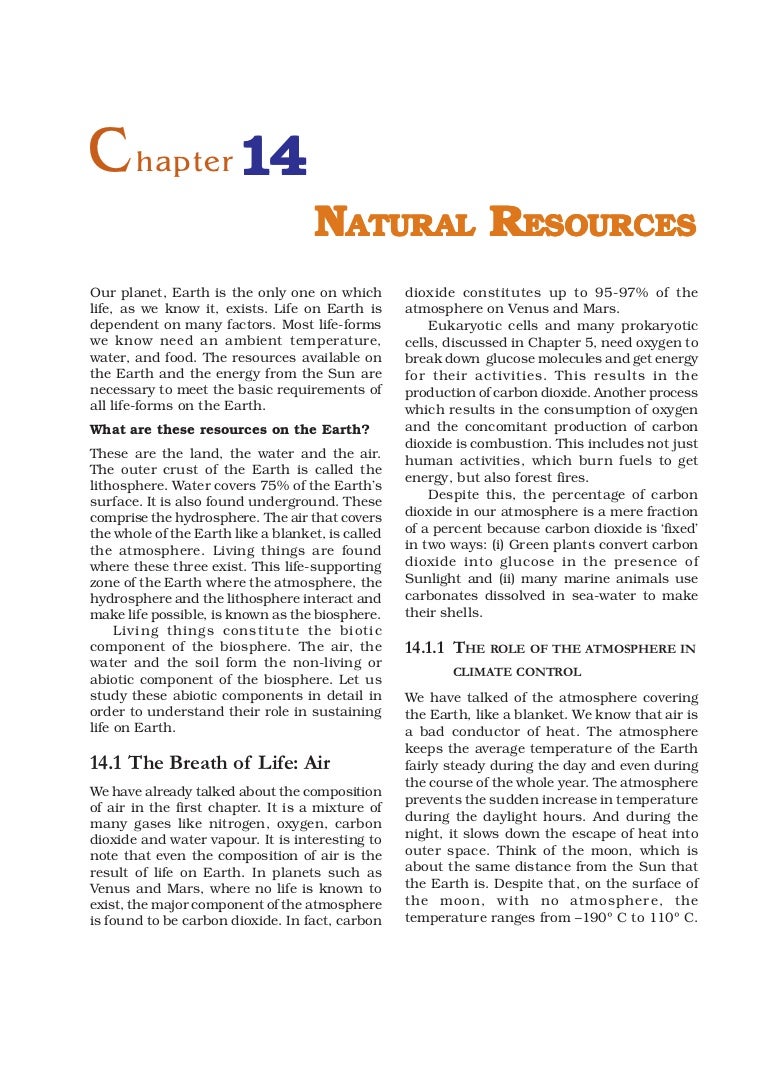 Chapter 14

NATURAL RESOURCES

Our planet, Earth is the only one on which life, as we know it, exists. Life on Earth is dependent on many factors. Most life-forms we know need an ambient temperature, water, and food. The resources available on the Earth and the energy from the Sun are necessary to meet the basic requirements of all life-forms on the Earth.

What are these resources on the Earth?

These are the land, the water and the air. The outer crust of the Earth is called the lithosphere. Water covers 75% of the Earth's surface. It is also found underground. These comprise the hydrosphere. The air that covers the whole of the Earth like a blanket, is called the atmosphere. Living things are found where these three exist. This life-supporting zone of the Earth where the atmosphere, the hydrosphere and the lithosphere interact and make life possible, is known as the biosphere.

Living things constitute the biotic component of the biosphere. The air, the water and the soil form the non-living or abiotic component of the biosphere. Let us study these abiotic components in detail in order to understand their role in sustaining life on Earth.

14.1 The Breath of Life: Air

We have already talked about the composition of air in the first chapter. It is a mixture of many gases like nitrogen, oxygen, carbon dioxide and water vapour. It is interesting to note that even the composition of air is the result of life on Earth. In planets such as Venus and Mars, where no life is known to exist, the major component of the atmosphere is found to be carbon dioxide. In fact, carbon dioxide constitutes up to 95-97% of the atmosphere on Venus and Mars.

Eukaryotic cells and many prokaryotic cells, discussed in Chapter 5, need oxygen to break down glucose molecules and get energy for their activities. This results in the production of carbon dioxide. Another process which results in the consumption of oxygen and the concomitant production of carbon dioxide is combustion. This includes not just human activities, which burn fuels to get energy, but also forest fires.

Despite this, the percentage of carbon dioxide in our atmosphere is a mere fraction of a percent because carbon dioxide is 'fixed' in two ways: (i) Green plants convert carbon dioxide into glucose in the presence of Sunlight and (ii) many marine animals use carbonates dissolved in sea-water to make their shells.

14.1.1 THE ROLE OF THE ATMOSPHERE IN CLIMATE CONTROL

We have talked of the atmosphere covering the Earth, like a blanket. We know that air is a bad conductor of heat. The atmosphere keeps the average temperature of the Earth fairly steady during the day and even during the course of the whole year. The atmosphere prevents the sudden increase in temperature during the daylight hours. And during the night, it slows down the escape of heat into outer space. Think of the moon, which is about the same distance from the Sun that the Earth is. Despite that, on the surface of the moon, with no atmosphere, the temperature ranges from –190° C to 110° C.